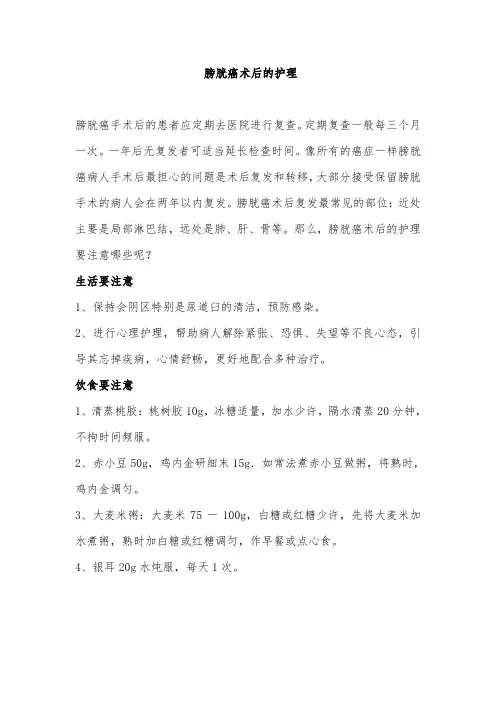 膀胱癌术后的护理

膀胱癌手术后的患者应定期去医院进行复查。定期复查一般每三个月一次。一年后无复发者可适当延长检查时间。像所有的癌症一样膀胱癌病人手术后最担心的问题是术后复发和转移，大部分接受保留膀胱手术的病人会在两年以内复发。膀胱癌术后复发最常见的部位：近处主要是局部淋巴结，远处是肺、肝、骨等。那么，膀胱癌术后的护理要注意哪些呢？

生活要注意

1、保持会阴区特别是尿道臼的清洁，预防感染。

2、进行心理护理，帮助病人解除紧张、恐惧、失望等不良心态，引导其忘掉疾病，心情舒畅，更好地配合多种治疗。

饮食要注意

1、清蒸桃胶：桃树胶 10g，冰糖适量，加水少许，隔水清蒸 20 分钟，不拘时间频服。

2、赤小豆 50g，鸡内金研细末 15g．如常法煮赤小豆做粥，将熟时，鸡内金调匀。

3、大麦米粥：大麦米 75 — 100g，白糖或红糖少许，先将大麦米加水煮粥，熟时加白糖或红糖调匀，作早餐或点心食。

4、银耳 20g 水炖服，每天 1 次。